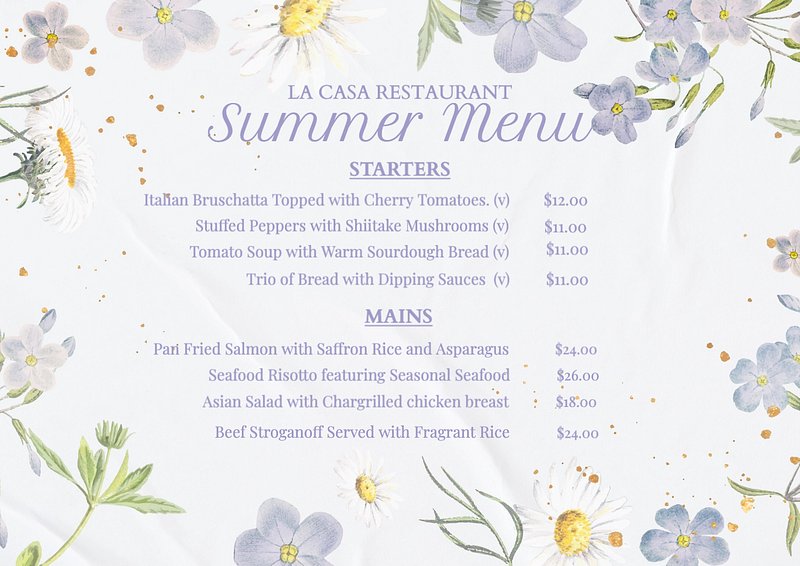 LA CASA RESTAURANT
Summer Menu

STARTERS

Italian Bruschatta Topped with Cherry Tomatoes. (v) $12.00
Stuffed Peppers with Shiitake Mushrooms (v) $11.00
Tomato Soup with Warm Sourdough Bread (v) $11.00
Trio of Bread with Dipping Sauces (v) $11.00

MAINS

Pan Fried Salmon with Saffron Rice and Asparagus $24.00
Seafood Risotto featuring Seasonal Seafood $26.00
Asian Salad with Chargrilled chicken breast $18.00
Beef Stroganoff Served with Fragrant Rice $24.00